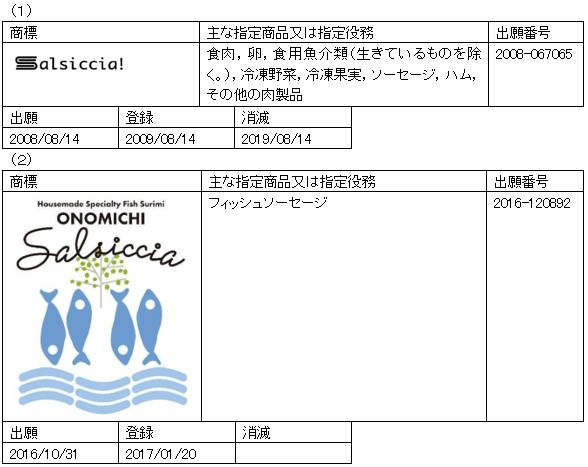 (1)

| 商標 | 主な指定商品又は指定役務 | 出願番号 |
|---|---|---|
| Salsiccia! | 食肉，卵，食用魚介類(生きているものを除く。)，冷凍野菜，冷凍果実，ソーセージ，ハム，その他の肉製品 | 2008-067065 |

| 出願 | 登録 | 消滅 |
|---|---|---|
| 2008/08/14 | 2009/08/14 | 2019/08/14 |

(2)

| 商標 | 主な指定商品又は指定役務 | 出願番号 |
|---|---|---|
| Housemade Specialty Fish Surimi ONOMICHI Salsiccia | フィッシュソーセージ | 2016-120892 |

| 出願 | 登録 | 消滅 |
|---|---|---|
| 2016/10/31 | 2017/01/20 | |